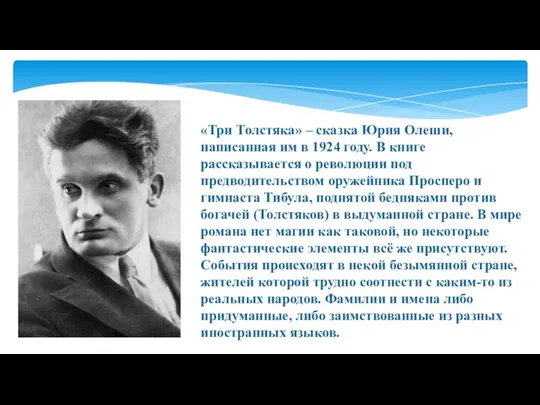 «Три Толстяка» – сказка Юрия Олеши, написанная им в 1924 году. В книге рассказывается о революции под предводительством оружейника Просперо и гимнаста Тибула, поднятой бедняками против богачей (Толстяков) в выдуманной стране. В мире романа нет магии как таковой, но некоторые фантастические элементы всё же присутствуют. События происходят в некой безымянной стране, жителей которой трудно соотнести с каким-то из реальных народов. Фамилии и имена либо придуманные, либо заимствованные из разных иностранных языков.